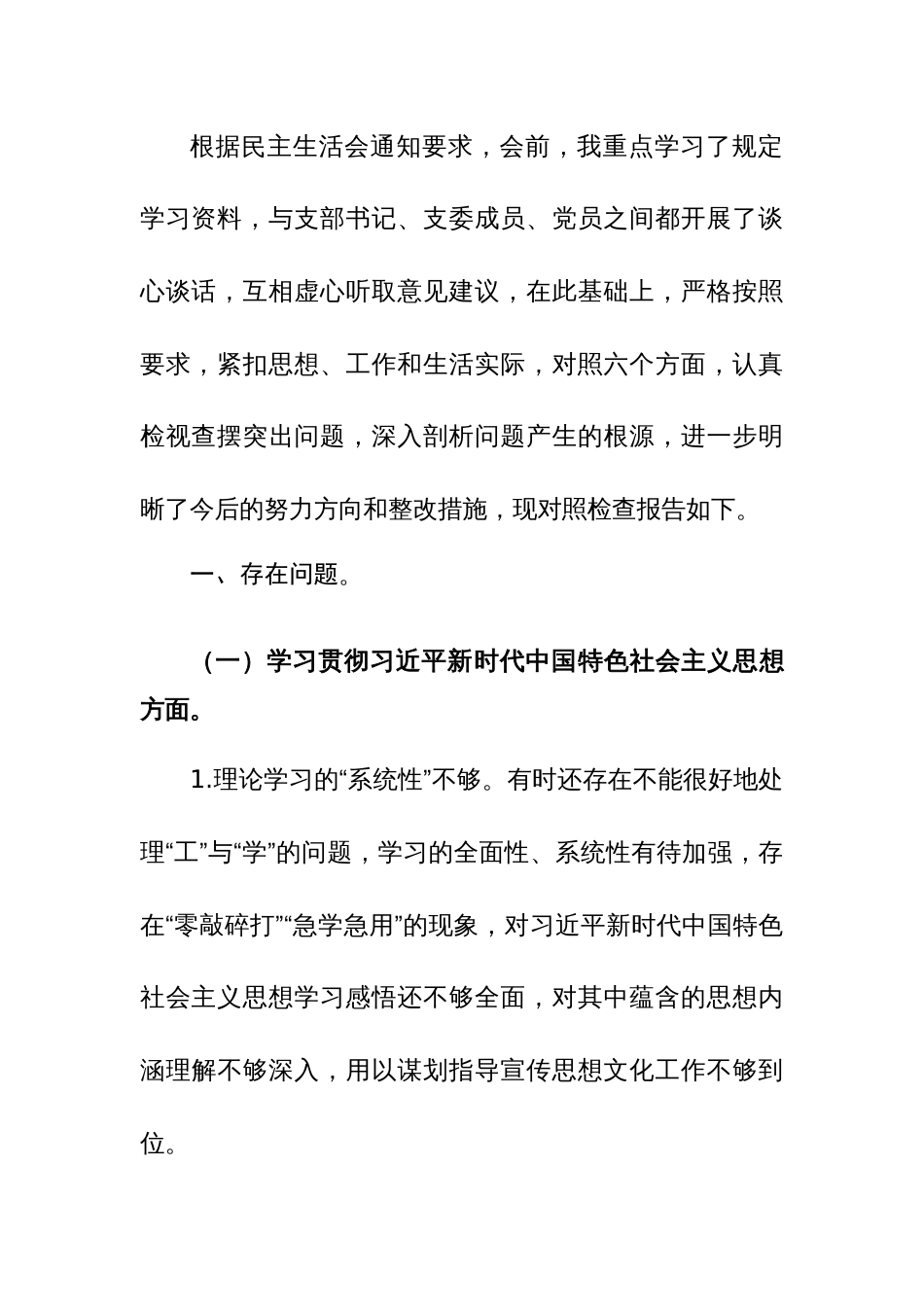 根据民主生活会通知要求，会前，我重点学习了规定学习资料，与支部书记、支委成员、党员之间都开展了谈心谈话，互相虚心听取意见建议，在此基础上，严格按照要求，紧扣思想、工作和生活实际，对照六个方面，认真检视查摆突出问题，深入剖析问题产生的根源，进一步明晰了今后的努力方向和整改措施，现对照检查报告如下。

一、存在问题。

（一）学习贯彻习近平新时代中国特色社会主义思想方面。

1.理论学习的“系统性”不够。有时还存在不能很好地处理“工”与“学”的问题，学习的全面性、系统性有待加强，存在“零敲碎打”“急学急用”的现象，对习近平新时代中国特色社会主义思想学习感悟还不够全面，对其中蕴含的思想内涵理解不够深入，用以谋划指导宣传思想文化工作不够到位。